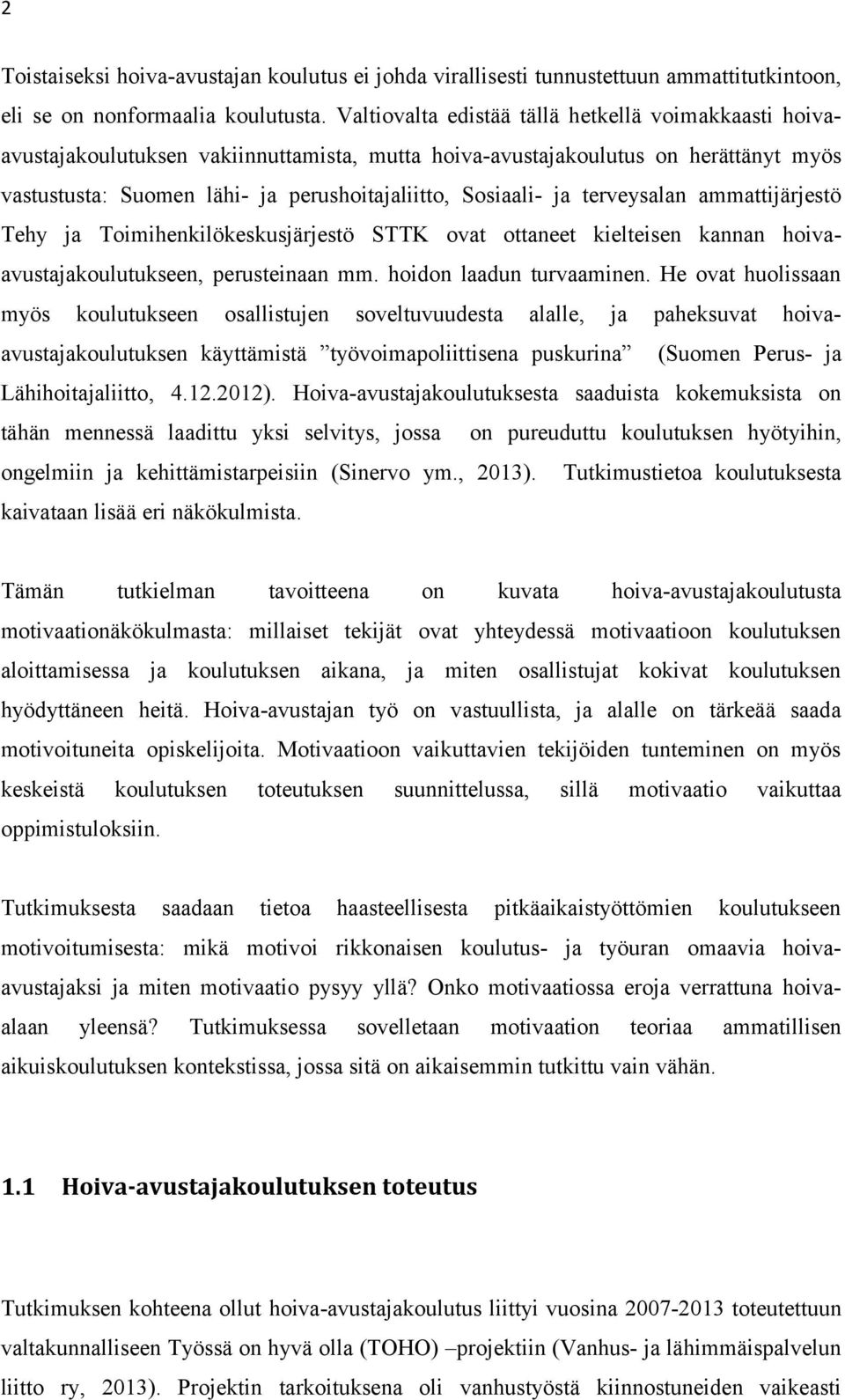 2

Toistaiseksi hoiva-avustajan koulutus ei johda virallisesti tunnustettuun ammattitutkintoon, eli se on nonformaalia koulutusta. Valtiovalta edistää tällä hetkellä voimakkaasti hoiva-avustajakoulutuksen vakiinnuttamista, mutta hoiva-avustajakoulutus on herättänyt myös vastustusta: Suomen lähi- ja perushoitajaliitto, Sosiaali- ja terveysalan ammattijärjestö Tehy ja Toimihenkilökeskusjärjestö STTK ovat ottaneet kielteisen kannan hoiva-avustajakoulutukseen, perusteinaan mm. hoidon laadun turvaaminen. He ovat huolissaan myös koulutukseen osallistujen soveltuvuudesta alalle, ja paheksuvat hoiva-avustajakoulutuksen käyttämistä ”työvoimapoliittisena puskurina” (Suomen Perus- ja Lähihoitajaliitto, 4.12.2012). Hoiva-avustajakoulutuksesta saaduista kokemuksista on tähän mennessä laadittu yksi selvitys, jossa on pureuduttu koulutuksen hyötyihin, ongelmiin ja kehittämistarpeisiin (Sinervo ym., 2013). Tutkimustietoa koulutuksesta kaivataan lisää eri näkökulmista.

Tämän tutkielman tavoitteena on kuvata hoiva-avustajakoulutusta motivaationäkökulmasta: millaiset tekijät ovat yhteydessä motivaatioon koulutuksen aloittamisessa ja koulutuksen aikana, ja miten osallistujat kokivat koulutuksen hyödyttäneen heitä. Hoiva-avustajan työ on vastuullista, ja alalle on tärkeää saada motivoituneita opiskelijoita. Motivaatioon vaikuttavien tekijöiden tunteminen on myös keskeistä koulutuksen toteutuksen suunnittelussa, sillä motivaatio vaikuttaa oppimistuloksiin.

Tutkimuksesta saadaan tietoa haasteellisesta pitkäaikaistyöttömien koulutukseen motivoitumisesta: mikä motivoi rikkonaisen koulutus- ja työuran omaavia hoiva-avustajaksi ja miten motivaatio pysyy yllä? Onko motivaatiossa eroja verrattuna hoiva-alaan yleensä? Tutkimuksessa sovelletaan motivaation teoriaa ammatillisen aikuiskoulutuksen kontekstissa, jossa sitä on aikaisemmin tutkittu vain vähän.

1.1 Hoiva-avustajakoulutuksen toteutus

Tutkimuksen kohteena ollut hoiva-avustajakoulutus liittyi vuosina 2007-2013 toteutettuun valtakunnalliseen Työssä on hyvä olla (TOHO) –projektiin (Vanhus- ja lähimmäispalvelun liitto ry, 2013). Projektin tarkoituksena oli vanhustyöstä kiinnostuneiden vaikeasti